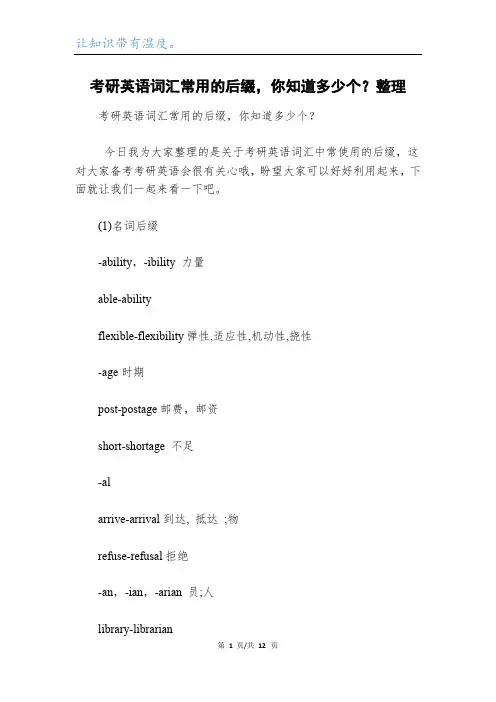 让知识带有温度。

考研英语词汇常用的后缀，你知道多少个？整理

考研英语词汇常用的后缀，你知道多少个？

今日我为大家整理的是关于考研英语词汇中常使用的后缀，这对大家备考考研英语会很有关心哦，盼望大家可以好好利用起来，下面就让我们一起来看一下吧。

(1)名词后缀

-ability，-ibility 力量

able-ability

flexible-flexibility 弹性,适应性,机动性,挠性

-age 时期

post-postage 邮费，邮资

short-shortage 不足

-al

arrive-arrival 到达，抵达 ;物

refuse-refusal 拒绝

-an，-ian，-arian 员;人

library-librarian

第 1 页/共 12 页